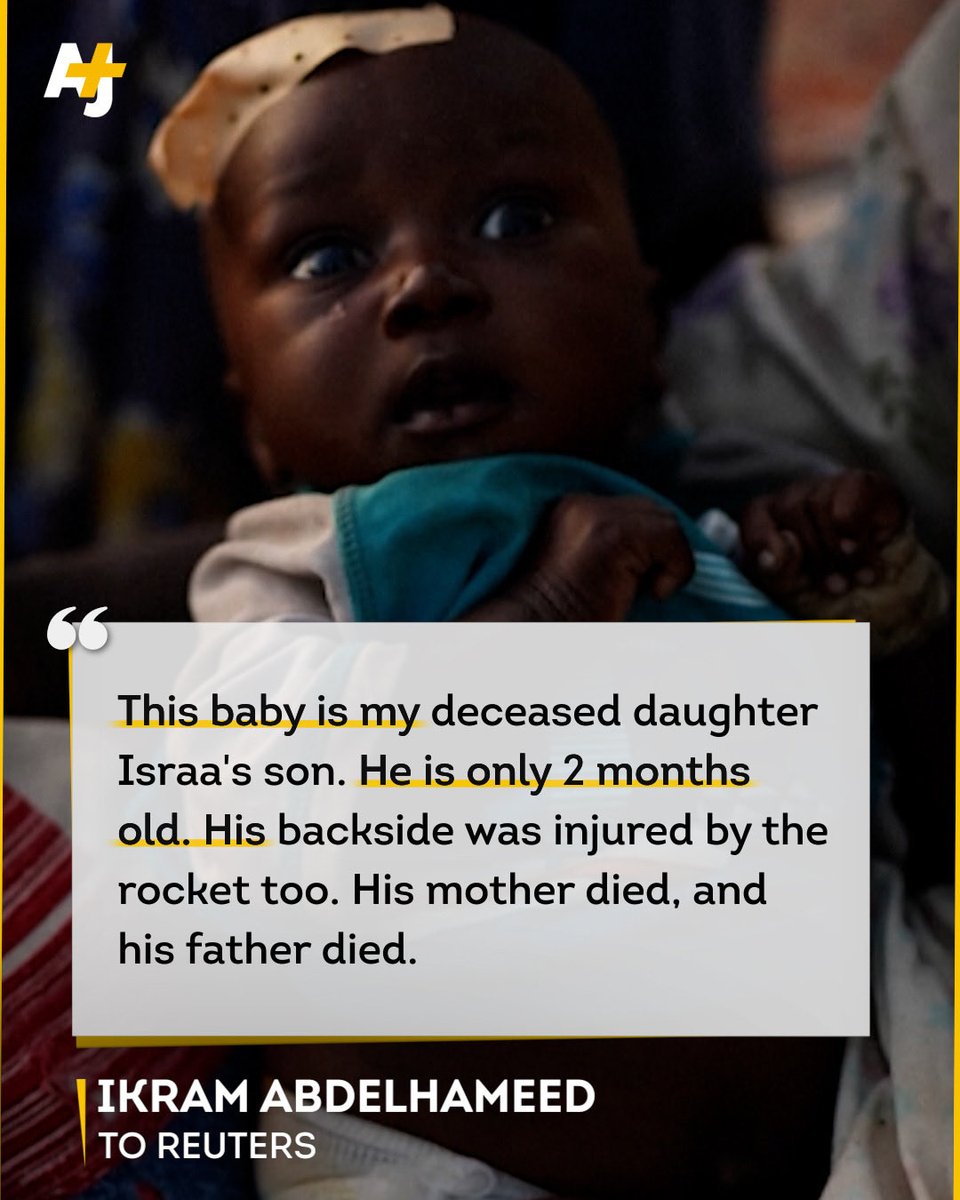 AJ+

“

This baby is my deceased daughter Israa's son. He is only 2 months old. His backside was injured by the rocket too. His mother died, and his father died.

IKRAM ABDELHAMEED
TO REUTERS